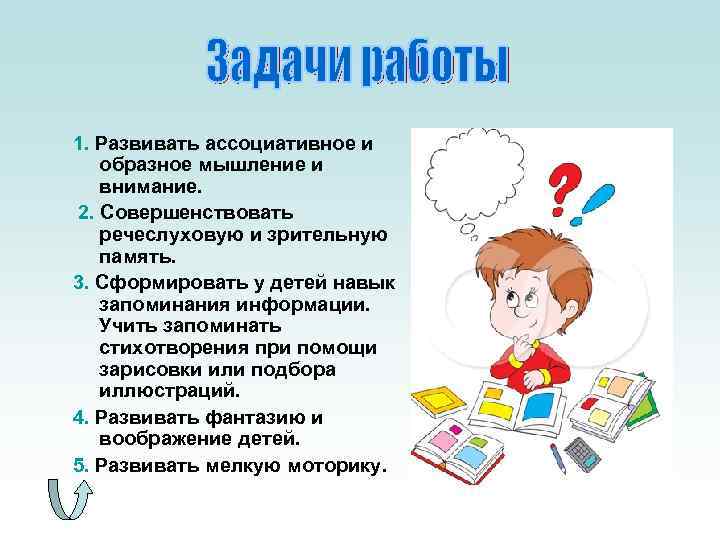 Задачи работы

1. Развивать ассоциативное и образное мышление и внимание.

2. Совершенствовать речеслуховую и зрительную память.

3. Сформировать у детей навык запоминания информации. Учить запоминать стихотворения при помощи зарисовки или подбора иллюстраций.

4. Развивать фантазию и воображение детей.

5. Развивать мелкую моторику.